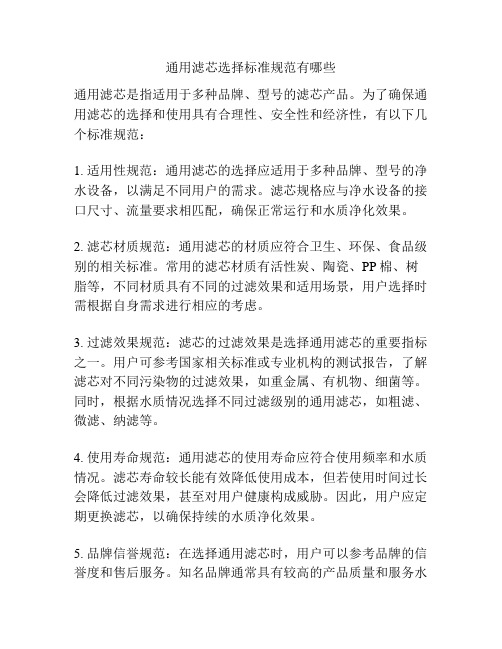 通用滤芯选择标准规范有哪些

通用滤芯是指适用于多种品牌、型号的滤芯产品。为了确保通用滤芯的选择和使用具有合理性、安全性和经济性，有以下几个标准规范：

1. 适用性规范：通用滤芯的选择应适用于多种品牌、型号的净水设备，以满足不同用户的需求。滤芯规格应与净水设备的接口尺寸、流量要求相匹配，确保正常运行和水质净化效果。

2. 滤芯材质规范：通用滤芯的材质应符合卫生、环保、食品级别的相关标准。常用的滤芯材质有活性炭、陶瓷、PP 棉、树脂等，不同材质具有不同的过滤效果和适用场景，用户选择时需根据自身需求进行相应的考虑。

3. 过滤效果规范：滤芯的过滤效果是选择通用滤芯的重要指标之一。用户可参考国家相关标准或专业机构的测试报告，了解滤芯对不同污染物的过滤效果，如重金属、有机物、细菌等。同时，根据水质情况选择不同过滤级别的通用滤芯，如粗滤、微滤、纳滤等。

4. 使用寿命规范：通用滤芯的使用寿命应符合使用频率和水质情况。滤芯寿命较长能有效降低使用成本，但若使用时间过长会降低过滤效果，甚至对用户健康构成威胁。因此，用户应定期更换滤芯，以确保持续的水质净化效果。

5. 品牌信誉规范：在选择通用滤芯时，用户可以参考品牌的信誉度和售后服务。知名品牌通常具有较高的产品质量和服务水